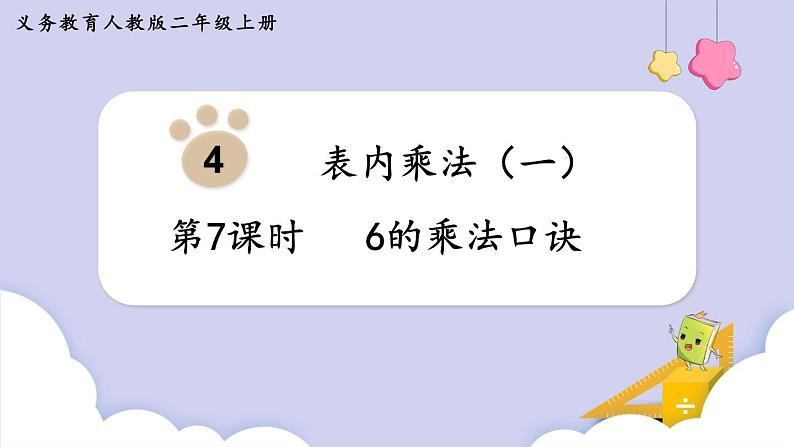 义务教育人教版二年级上册

4 表内乘法（一）

第7课时 6的乘法口诀

÷